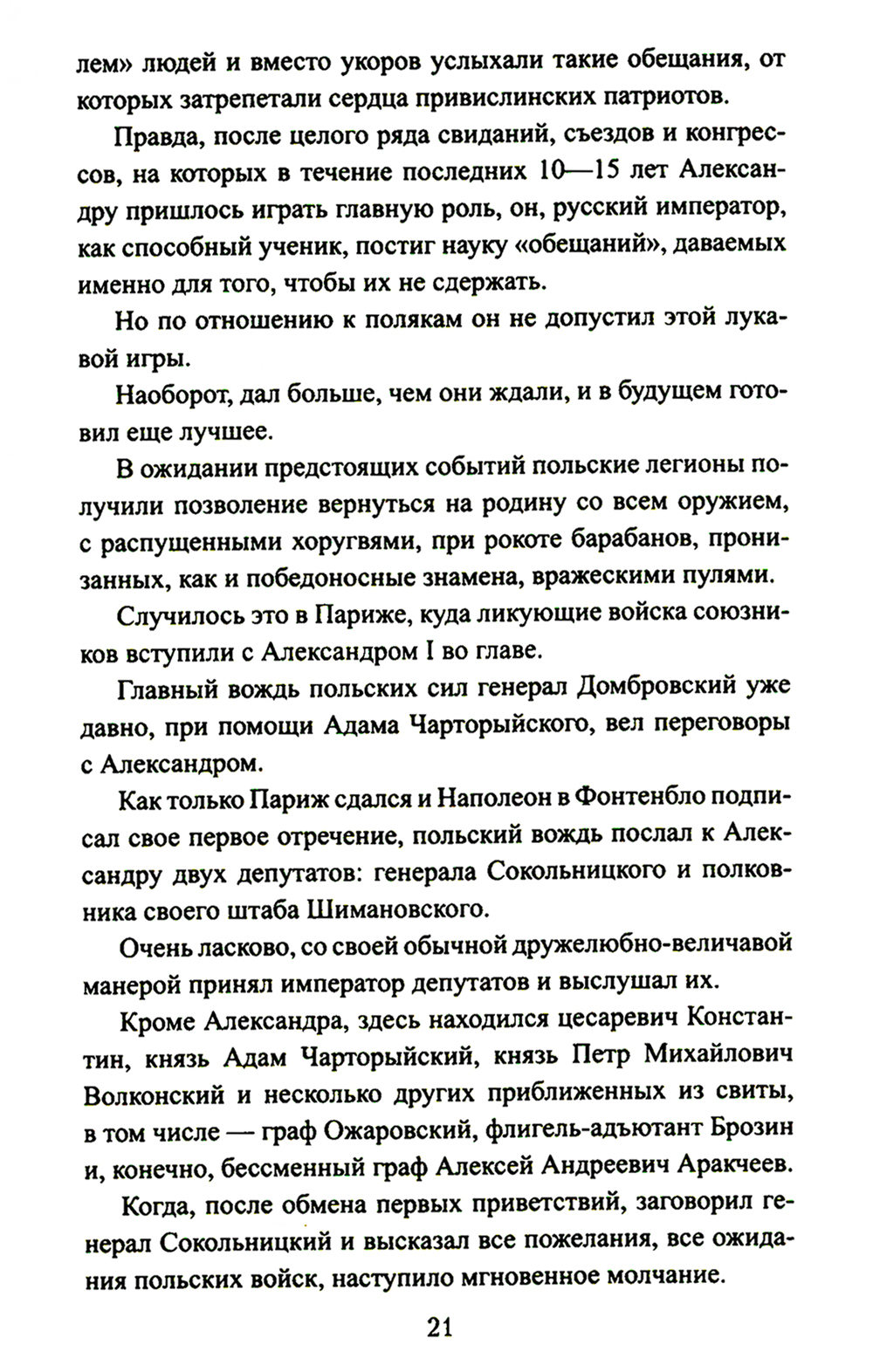 лем» людей и вместо укоров услыхали такие обещания, от которых затрепетали сердца привислинских патриотов.

Правда, после целого ряда свиданий, съездов и конгрессов, на которых в течение последних 10—15 лет Александру пришлось играть главную роль, он, русский император, как способный ученик, постиг науку «обещаний», даваемых именно для того, чтобы их не сдержать.

Но по отношению к полякам он не допустил этой лукавой игры.

Наоборот, дал больше, чем они ждали, и в будущем готовил еще лучшее.

В ожидании предстоящих событий польские легионы получили позволение вернуться на родину со всем оружием, с распущенными хоругвями, при рокоте барабанов, пронизанных, как и победоносные знамена, вражескими пулями.

Случилось это в Париже, куда ликующие войска союзников вступили с Александром I во главе.

Главный вождь польских сил генерал Домбровский уже давно, при помощи Адама Чарторыйского, вел переговоры с Александром.

Как только Париж сдался и Наполеон в Фонтенбло подписал свое первое отречение, польский вождь послал к Александру двух депутатов: генерала Сокольницкого и полковника своего штаба Шимановского.

Очень ласково, со своей обычной дружелюбно-величавой манерой принял император депутатов и выслушал их.

Кроме Александра, здесь находился цесаревич Константин, князь Адам Чарторыйский, князь Петр Михайлович Волконский и несколько других приближенных из свиты, в том числе — граф Ожаровский, флигель-адъютант Брозин и, конечно, бессменный граф Алексей Андреевич Аракчеев.

Когда, после обмена первых приветствий, заговорил генерал Сокольницкий и высказал все пожелания, все ожидания польских войск, наступило мгновенное молчание.

21